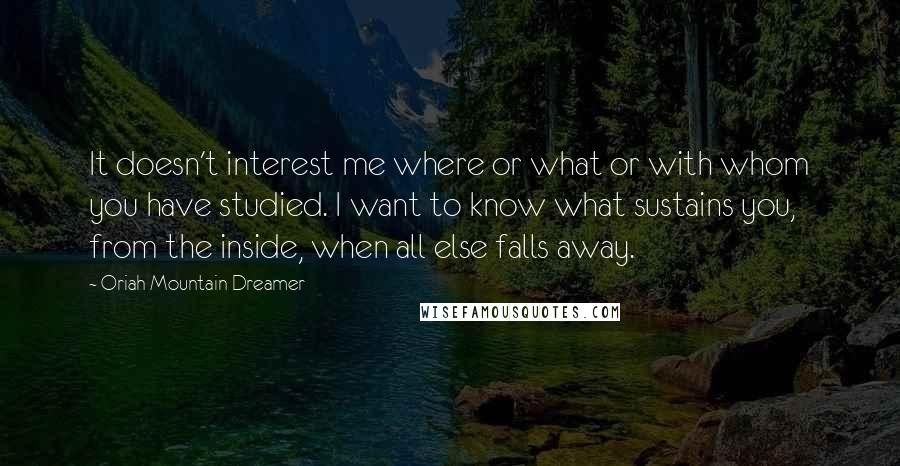 It doesn't interest me where or what or with whom you have studied. I want to know what sustains you, from the inside, when all else falls away.

~ Oriah Mountain Dreamer

WISEFAMOUSQUOTES.COM